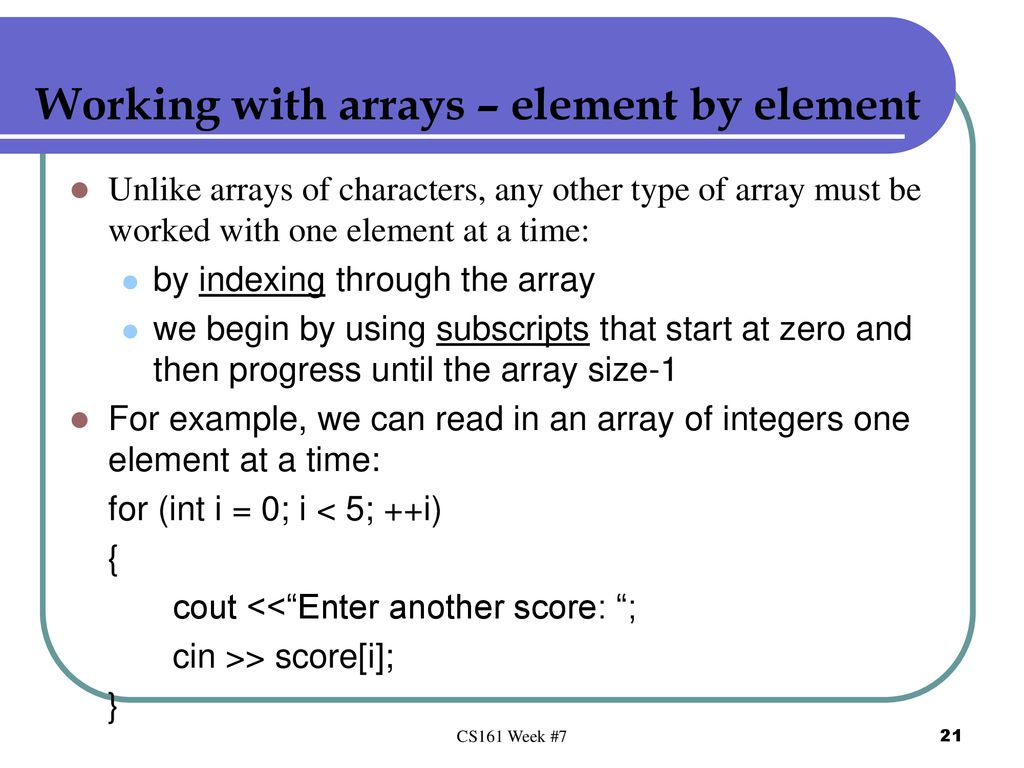 Working with arrays – element by element

Unlike arrays of characters, any other type of array must be worked with one element at a time:

by indexing through the array

we begin by using subscripts that start at zero and then progress until the array size-1

For example, we can read in an array of integers one element at a time:

for (int i = 0; i < 5; ++i)
{
cout <<“Enter another score: “;
cin >> score[i];
}

CS161 Week #7

21